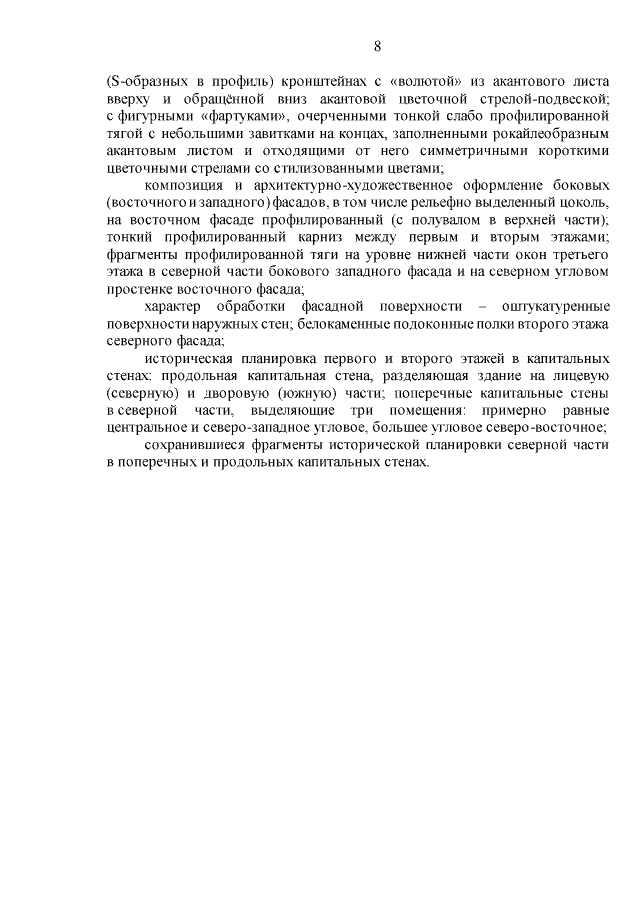 8

(S-образных в профиль) кронштейнах с «волютой» из акантового листа вверху и обращённой вниз акантовой цветочной стрелой-подвеской; с фигурными «фартуками», очерченными тонкой слабо профилированной тягой с небольшими завитками на концах, заполненными рокайлеобразным акантовым листом и отходящими от него симметричными короткими цветочными стрелами со стилизованными цветами;

композиция и архитектурно-художественное оформление боковых (восточного и западного) фасадов, в том числе рельефно выделенный цоколь, на восточном фасаде профилированный (с полувалом в верхней части); тонкий профилированный карниз между первым и вторым этажами; фрагменты профилированной тяги на уровне нижней части окон третьего этажа в северной части бокового западного фасада и на северном угловом простенке восточного фасада;

характер обработки фасадной поверхности – оштукатуренные поверхности наружных стен; белокаменные подоконные полки второго этажа северного фасада;

историческая планировка первого и второго этажей в капитальных стенах: продольная капитальная стена, разделяющая здание на лицевую (северную) и дворовую (южную) части; поперечные капитальные стены в северной части, выделяющие три помещения: примерно равные центральное и северо-западное угловое, большее угловое северо-восточное;

сохранившиеся фрагменты исторической планировки северной части в поперечных и продольных капитальных стенах.